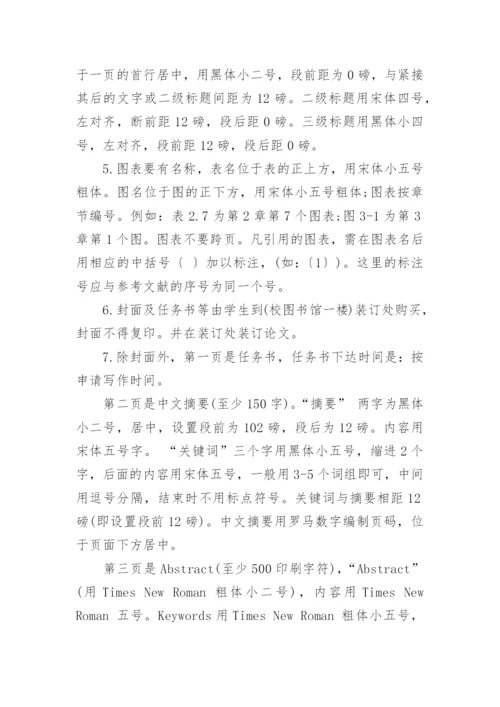 于一页的首行居中，用黑体小二号，段前距为 0 磅，与紧接其后的文字或二级标题间距为 12 磅。二级标题用宋体四号，左对齐，断前距 12 磅，段后距 0 磅。三级标题用黑体小四号，左对齐，段前距 12 磅，段后距 0 磅。

5.图表要有名称，表名位于表的正上方，用宋体小五号粗体。图名位于图的正下方，用宋体小五号粗体;图表按章节编号。例如：表 2.7 为第 2 章第 7 个图表;图 3-1 为第 3 章第 1 个图。图表不要跨页。凡引用的图表，需在图表名后用相应的中括号〔 〕加以标注，(如：〔1〕)。这里的标注号应与参考文献的序号为同一个号。

6.封面及任务书等由学生到(校图书馆一楼)装订处购买，封面不得复印。并在装订处装订论文。

7.除封面外，第一页是任务书，任务书下达时间是：按申请写作时间。

第二页是中文摘要(至少 150 字)。“摘要” 两字为黑体小二号，居中，设置段前为 102 磅，段后为 12 磅。内容用宋体五号字。 “关键词”三个字用黑体小五号，缩进 2 个字，后面的内容用宋体五号，一般用 3-5 个词组即可，中间用逗号分隔，结束时不用标点符号。关键词与摘要相距 12 磅(即设置段前 12 磅)。中文摘要用罗马数字编制页码，位于页面下方居中。

第三页是 Abstract(至少 500 印刷字符)，“Abstract”(用 Times New Roman 粗体小二号)，内容用 Times New Roman 五号。Keywords 用 Times New Roman 粗体小五号，